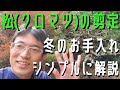 松(クロマツ)の剪定
冬のお手入れ
シンプルに解説